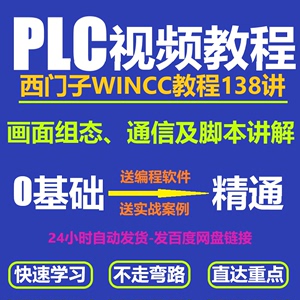 PLC视频教程

西门子WINCC教程138讲

画面组态、通信及脚本讲解

0基础 送编程软件 送实战案例 精通

24小时自动发货-发百度网盘链接

快速学习

不走弯路

直达重点